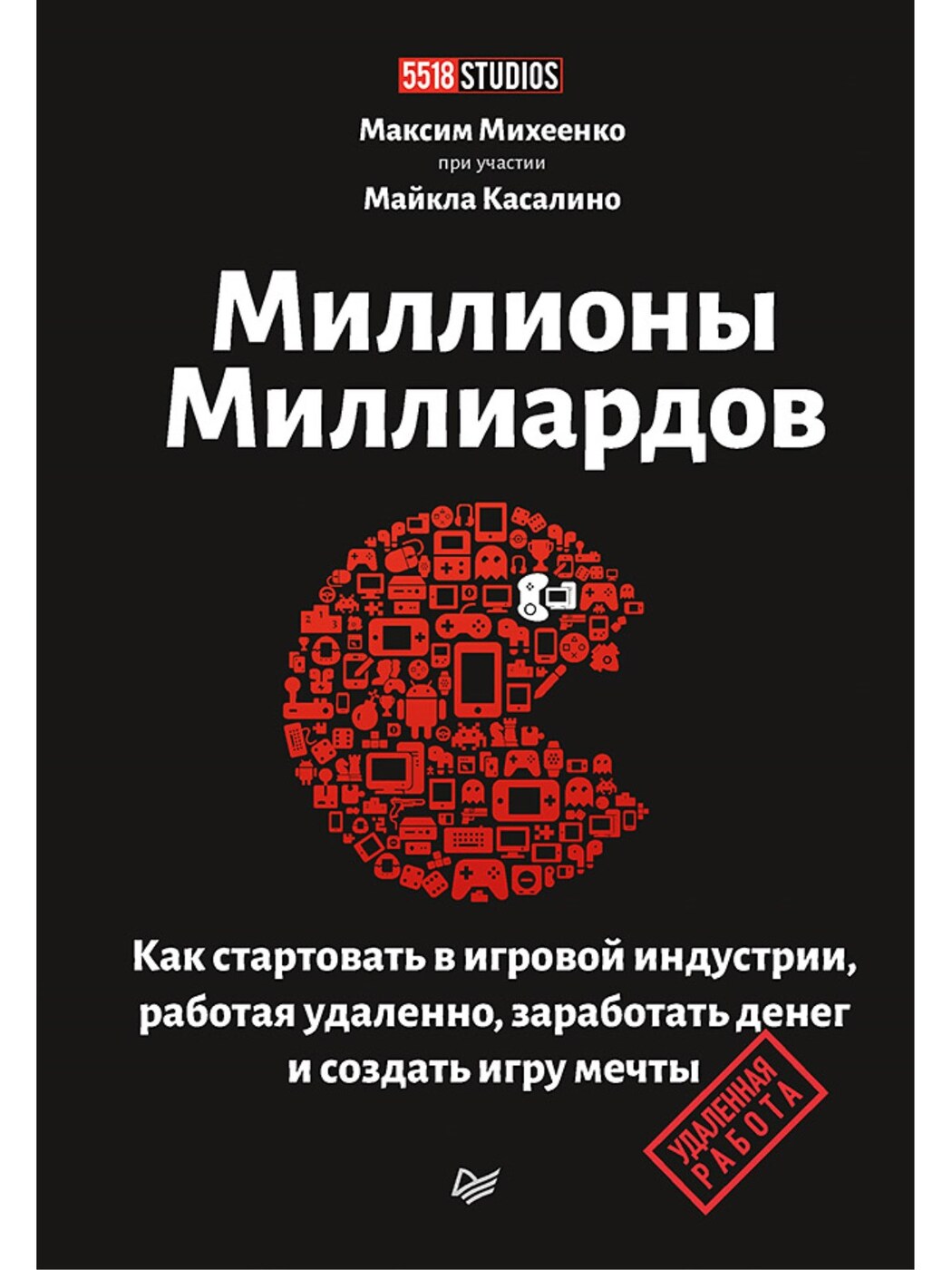 5518 STUDIOS

Максим Михеенко
при участии
Майкла Касалино

Миллионы
Миллиардов

Как стартовать в игровой индустрии, работая удаленно, заработать денег и создать игру мечты

УДАЛЕННАЯ РАБОТА